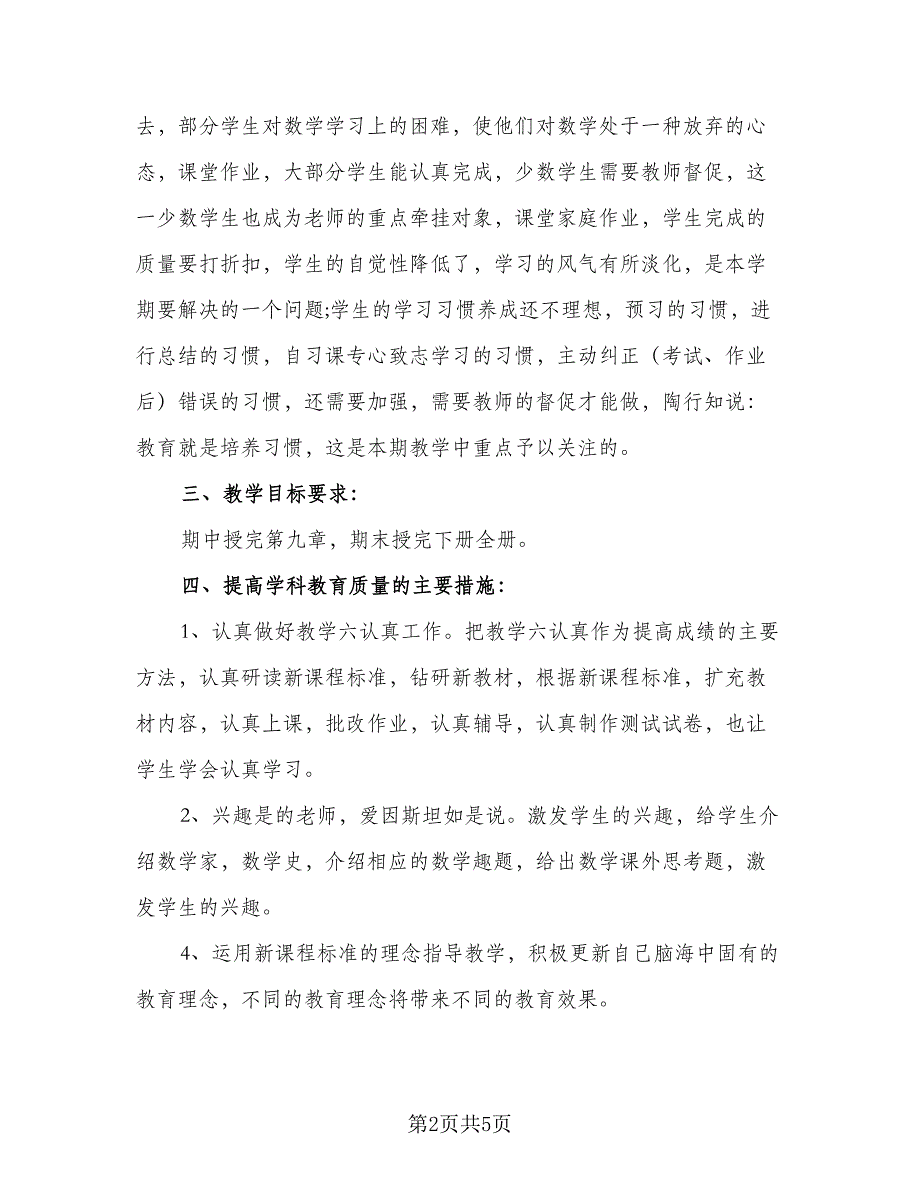 去，部分学生对数学学习上的困难，使他们对数学处于一种放弃的心态，课堂作业，大部分学生能认真完成，少数学生需要教师督促，这一少数学生也成为老师的重点牵挂对象，课堂家庭作业，学生完成的质量要打折扣，学生的自觉性降低了，学习的风气有所淡化，是本学期要解决的一个问题;学生的学习习惯养成还不理想，预习的习惯，进行总结的习惯，自习课专心致志学习的习惯，主动纠正（考试、作业后）错误的习惯，还需要加强，需要教师的督促才能做，陶行知说：教育就是培养习惯，这是本期教学中重点予以关注的。

三、教学目标要求：

期中授完第九章，期末授完下册全册。

四、提高学科教育质量的主要措施：

1、认真做好教学六认真工作。把教学六认真作为提高成绩的主要方法，认真研读新课程标准，钻研新教材，根据新课程标准，扩充教材内容，认真上课，批改作业，认真辅导，认真制作测试试卷，也让学生学会认真学习。

2、兴趣是的老师，爱因斯坦如是说。激发学生的兴趣，给学生介绍数学家，数学史，介绍相应的数学趣题，给出数学课外思考题，激发学生的兴趣。

4、运用新课程标准的理念指导教学，积极更新自己脑海中固有的教育理念，不同的教育理念将带来不同的教育效果。

第2页共5页